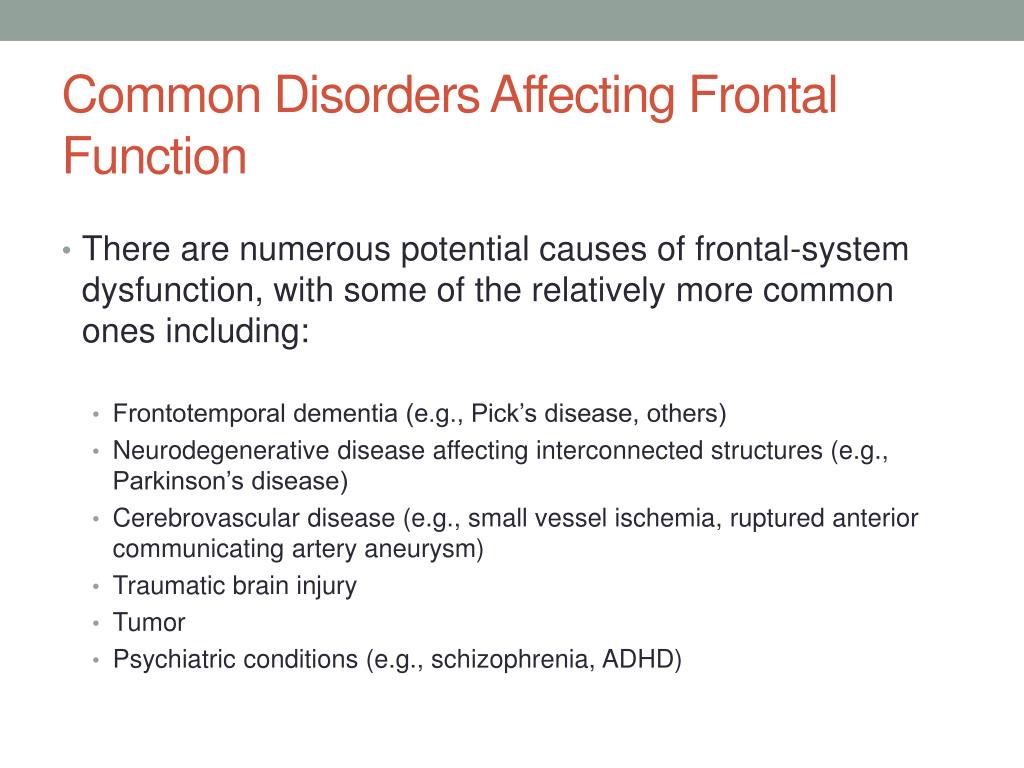 Common Disorders Affecting Frontal Function

• There are numerous potential causes of frontal-system dysfunction, with some of the relatively more common ones including:

• Frontotemporal dementia (e.g., Pick’s disease, others)
• Neurodegenerative disease affecting interconnected structures (e.g., Parkinson’s disease)
• Cerebrovascular disease (e.g., small vessel ischemia, ruptured anterior communicating artery aneurysm)
• Traumatic brain injury
• Tumor
• Psychiatric conditions (e.g., schizophrenia, ADHD)